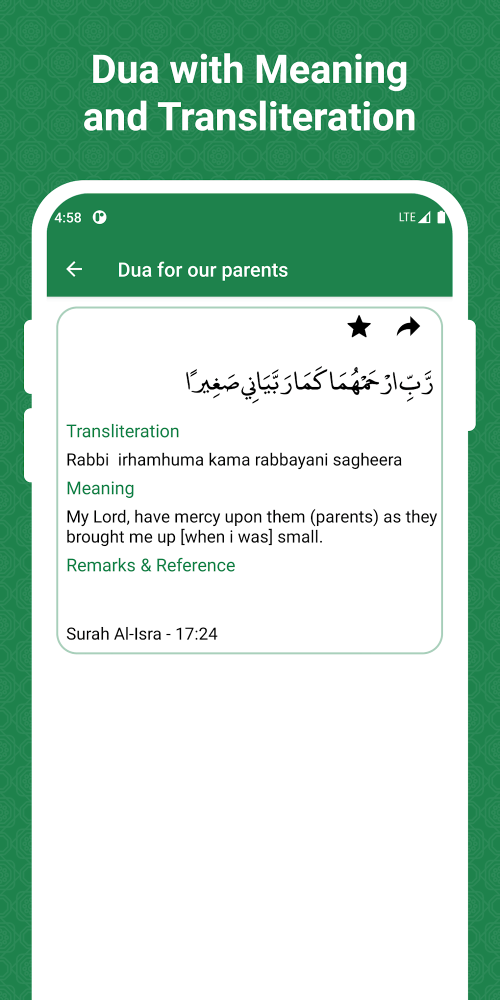 Dua with Meaning and Transliteration

4:58 LTE

Dua for our parents

رَّبِّ ارْحَمْهُمَا كَمَا رَبَّيَانِي صَغِيرًا

Transliteration
Rabbi irhamhuma kama rabbayani sagheera

Meaning
My Lord, have mercy upon them (parents) as they brought me up [when i was] small.

Remarks & Reference

Surah Al-Isra - 17:24